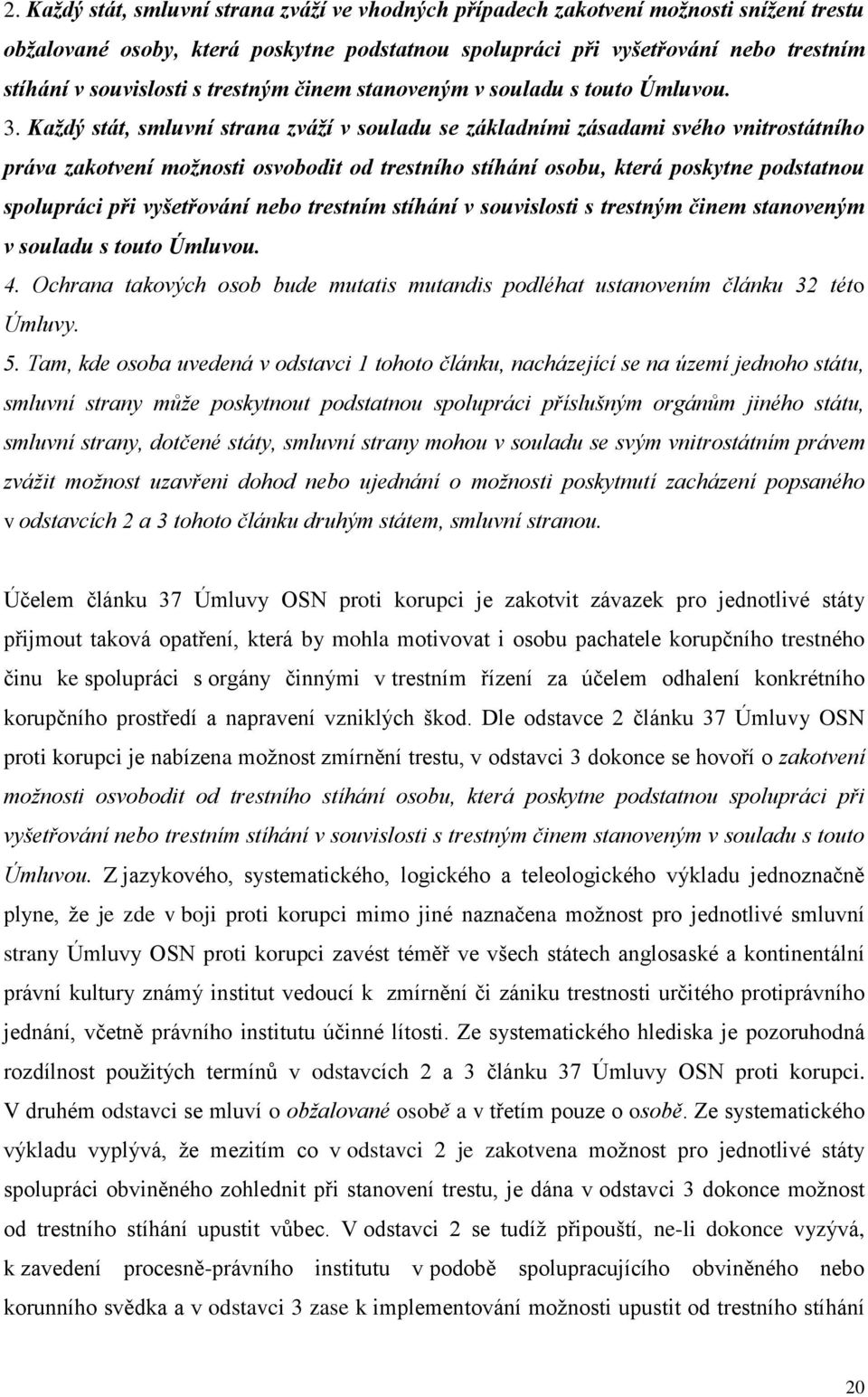 2. Každý stát, smluvní strana zváží ve vhodných případech zakotvení možnosti snížení trestu obžalované osoby, která poskytne podstatnou spolupráci při vyšetřování nebo trestním stíhání v souvislosti s trestným činem stanoveným v souladu s touto Úmluvou.

3. Každý stát, smluvní strana zváží v souladu se základními zásadami svého vnitrostátního práva zakotvení možnosti osvobodit od trestního stíhání osobu, která poskytne podstatnou spolupráci při vyšetřování nebo trestním stíhání v souvislosti s trestným činem stanoveným v souladu s touto Úmluvou.

4. Ochrana takových osob bude mutatis mutandis podléhat ustanovením článku 32 této Úmluvy.

5. Tam, kde osoba uvedená v odstavci 1 tohoto článku, nacházející se na území jednoho státu, smluvní strany může poskytnout podstatnou spolupráci příslušným orgánům jiného státu, smluvní strany, dotčené státy, smluvní strany mohou v souladu se svým vnitrostátním právem zvážit možnost uzavřeni dohod nebo ujednání o možnosti poskytnutí zacházení popsaného v odstavcích 2 a 3 tohoto článku druhým státem, smluvní stranou.

Účelem článku 37 Úmluvy OSN proti korupci je zakotvit závazek pro jednotlivé státy přijmout taková opatření, která by mohla motivovat i osobu pachatele korupčního trestného činu ke spolupráci s orgány činnými v trestním řízení za účelem odhalení konkrétního korupčního prostředí a napravení vzniklých škod. Dle odstavce 2 článku 37 Úmluvy OSN proti korupci je nabízena možnost zmírnění trestu, v odstavci 3 dokonce se hovoří o zakotvení možnosti osvobodit od trestního stíhání osobu, která poskytne podstatnou spolupráci při vyšetřování nebo trestním stíhání v souvislosti s trestným činem stanoveným v souladu s touto Úmluvou. Z jazykového, systematického, logického a teleologického výkladu jednoznačně plyne, že je zde v boji proti korupci mimo jiné naznačena možnost pro jednotlivé smluvní strany Úmluvy OSN proti korupci zavést téměř ve všech státech anglosaské a kontinentální právní kultury známý institut vedoucí k zmírnění či zániku trestnosti určitého protiprávního jednání, včetně právního institutu účinné lítosti. Ze systematického hlediska je pozoruhodná rozdílnost použitých termínů v odstavcích 2 a 3 článku 37 Úmluvy OSN proti korupci. V druhém odstavci se mluví o obžalované osobě a v třetím pouze o osobě. Ze systematického výkladu vyplývá, že mezitím co v odstavci 2 je zakotvena možnost pro jednotlivé státy spolupráci obviněného zohlednit při stanovení trestu, je dána v odstavci 3 dokonce možnost od trestního stíhání upustit vůbec. V odstavci 2 se tudíž připouští, ne-li dokonce vyzývá, k zavedení procesně-právního institutu v podobě spolupracujícího obviněného nebo korunního svědka a v odstavci 3 zase k implementování možnosti upustit od trestního stíhání

20